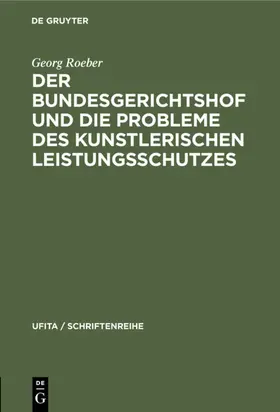 DE GRUYTER

Georg Roeber

DER BUNDESGERICHTSHOF UND DIE PROBLEME DES KUNSTLERISCHEN LEISTUNGSSCHUTZES

UFITA / SCHRIFTENREIHE

DE G